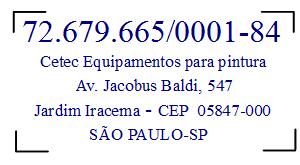 72.679.665/0001-84
Cetec Equipamentos para pintura
Av. Jacobus Baldi, 547
Jardim Iracema - CEP 05847-000
SÃO PAULO-SP